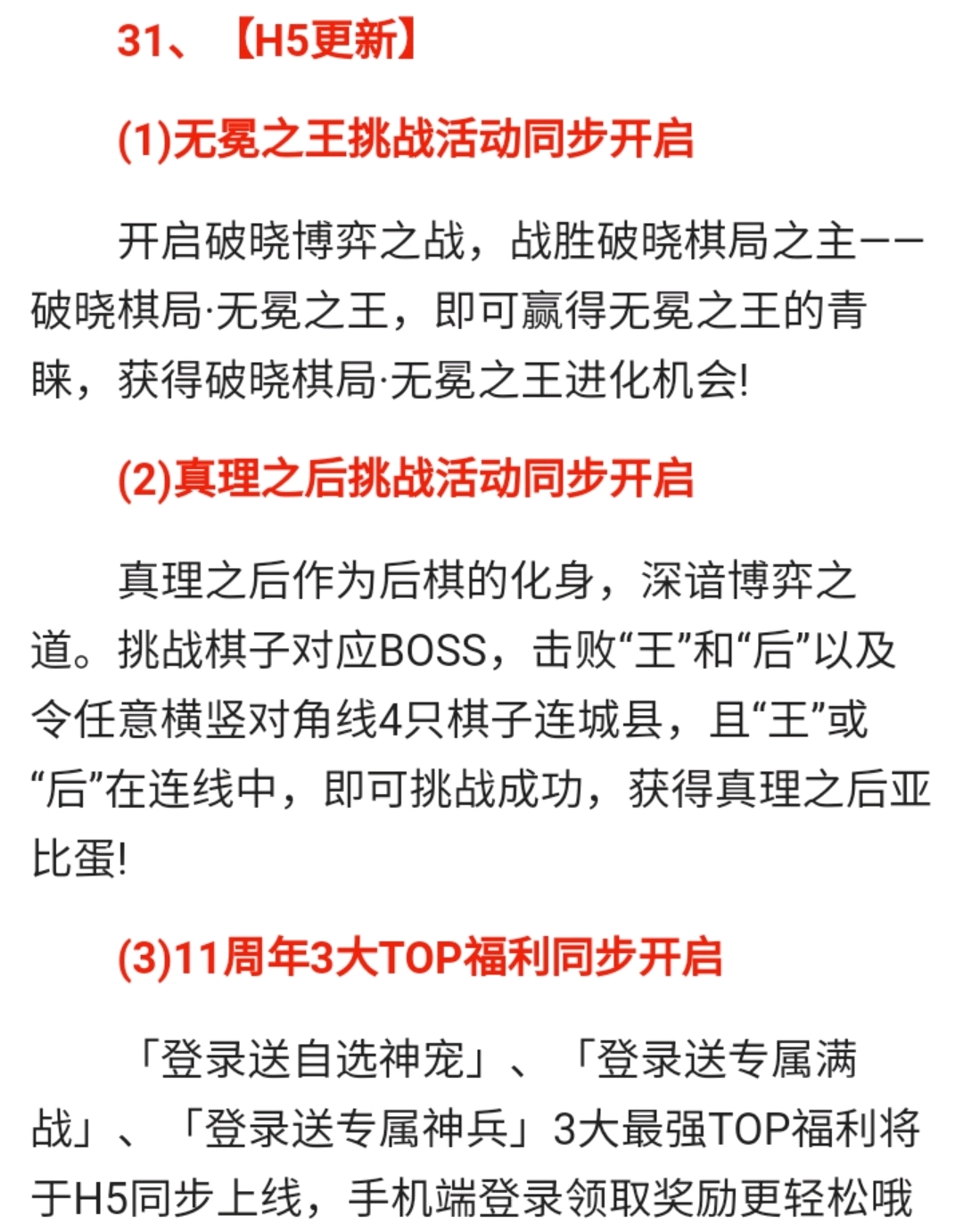 31、【H5更新】

(1)无冕之王挑战活动同步开启

开启破晓博弈之战，战胜破晓棋局之主——破晓棋局·无冕之王，即可赢得无冕之王的青睐，获得破晓棋局·无冕之王进化机会!

(2)真理之后挑战活动同步开启

真理之后作为后棋的化身，深谙博弈之道。挑战棋子对应BOSS，击败“王”和“后”以及令任意横竖对角线4只棋子连城县，且“王”或“后”在连线中，即可挑战成功，获得真理之后亚比蛋!

(3)11周年3大TOP福利同步开启

「登录送自选神宠」、「登录送专属满战」、「登录送专属神兵」3大最强TOP福利将于H5同步上线，手机端登录领取奖励更轻松哦